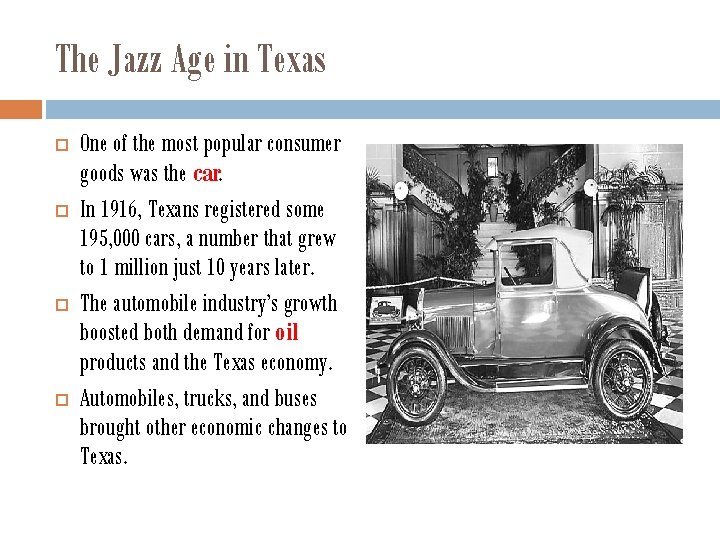 The Jazz Age in Texas

One of the most popular consumer goods was the car.

In 1916, Texans registered some 195,000 cars, a number that grew to 1 million just 10 years later.

The automobile industry's growth boosted both demand for oil products and the Texas economy.

Automobiles, trucks, and buses brought other economic changes to Texas.